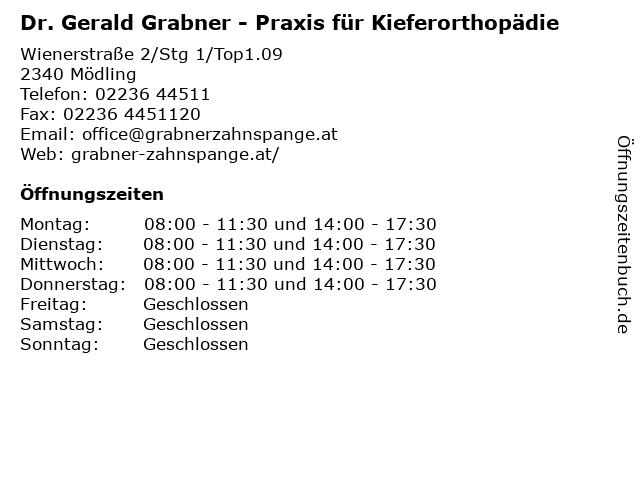 Dr. Gerald Grabner - Praxis für Kieferorthopädie

Wienerstraße 2/Stg 1/Top1.09
2340 Mödling
Telefon: 02236 44511
Fax: 02236 4451120
Email: office@grabnerzahnspange.at
Web: grabner-zahnspange.at/

Öffnungszeiten

Montag: 08:00 - 11:30 und 14:00 - 17:30
Dienstag: 08:00 - 11:30 und 14:00 - 17:30
Mittwoch: 08:00 - 11:30 und 14:00 - 17:30
Donnerstag: 08:00 - 11:30 und 14:00 - 17:30
Freitag: Geschlossen
Samstag: Geschlossen
Sonntag: Geschlossen

Öffnungszeitenbuch.de